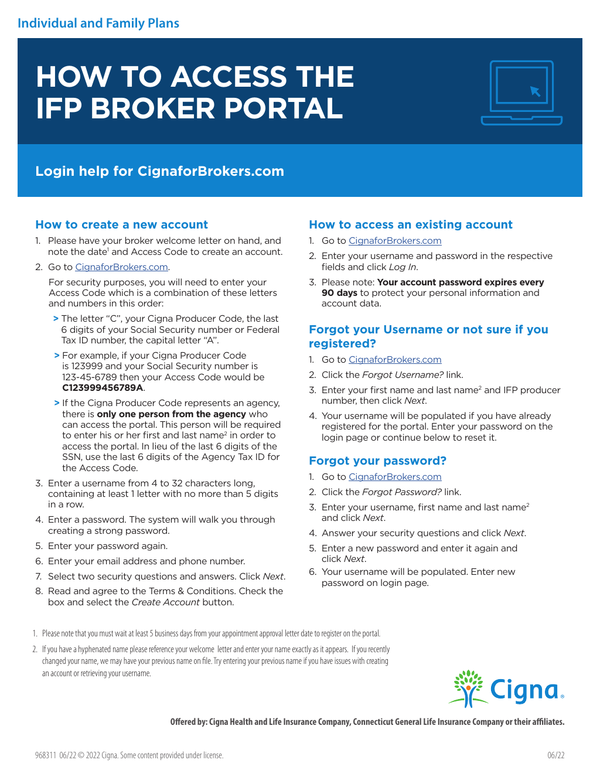 Individual and Family Plans

HOW TO ACCESS THE IFP BROKER PORTAL

Login help for CignaforBrokers.com

How to create a new account

1. Please have your broker welcome letter on hand, and note the date$^1$ and Access Code to create an account.
2. Go to CignaforBrokers.com.

For security purposes, you will need to enter your Access Code which is a combination of these letters and numbers in this order:

> The letter "C", your Cigna Producer Code, the last 6 digits of your Social Security number or Federal Tax ID number, the capital letter "A".

> For example, if your Cigna Producer Code is 123999 and your Social Security number is 123-45-6789 then your Access Code would be C123999456789A.

> If the Cigna Producer Code represents an agency, there is only one person from the agency who can access the portal. This person will be required to enter his or her first and last name$^2$ in order to access the portal. In lieu of the last 6 digits of the SSN, use the last 6 digits of the Agency Tax ID for the Access Code.

3. Enter a username from 4 to 32 characters long, containing at least 1 letter with no more than 5 digits in a row.
4. Enter a password. The system will walk you through creating a strong password.
5. Enter your password again.
6. Enter your email address and phone number.
7. Select two security questions and answers. Click Next.
8. Read and agree to the Terms & Conditions. Check the box and select the Create Account button.

How to access an existing account

1. Go to CignaforBrokers.com
2. Enter your username and password in the respective fields and click Log In.
3. Please note: Your account password expires every 90 days to protect your personal information and account data.

Forgot your Username or not sure if you registered?

1. Go to CignaforBrokers.com
2. Click the Forgot Username? link.
3. Enter your first name and last name$^2$ and IFP producer number, then click Next.
4. Your username will be populated if you have already registered for the portal. Enter your password on the login page or continue below to reset it.

Forgot your password?

1. Go to CignaforBrokers.com
2. Click the Forgot Password? link.
3. Enter your username, first name and last name$^2$ and click Next.
4. Answer your security questions and click Next.
5. Enter a new password and enter it again and click Next.
6. Your username will be populated. Enter new password on login page.

1. Please note that you must wait at least 5 business days from your appointment approval letter date to register on the portal.
2. If you have a hyphenated name please reference your welcome letter and enter your name exactly as it appears. If you recently changed your name, we may have your previous name on file. Try entering your previous name if you have issues with creating an account or retrieving your username.

Cigna.

Offered by: Cigna Health and Life Insurance Company, Connecticut General Life Insurance Company or their affiliates.

968311 06/22 © 2022 Cigna. Some content provided under license.

06/22